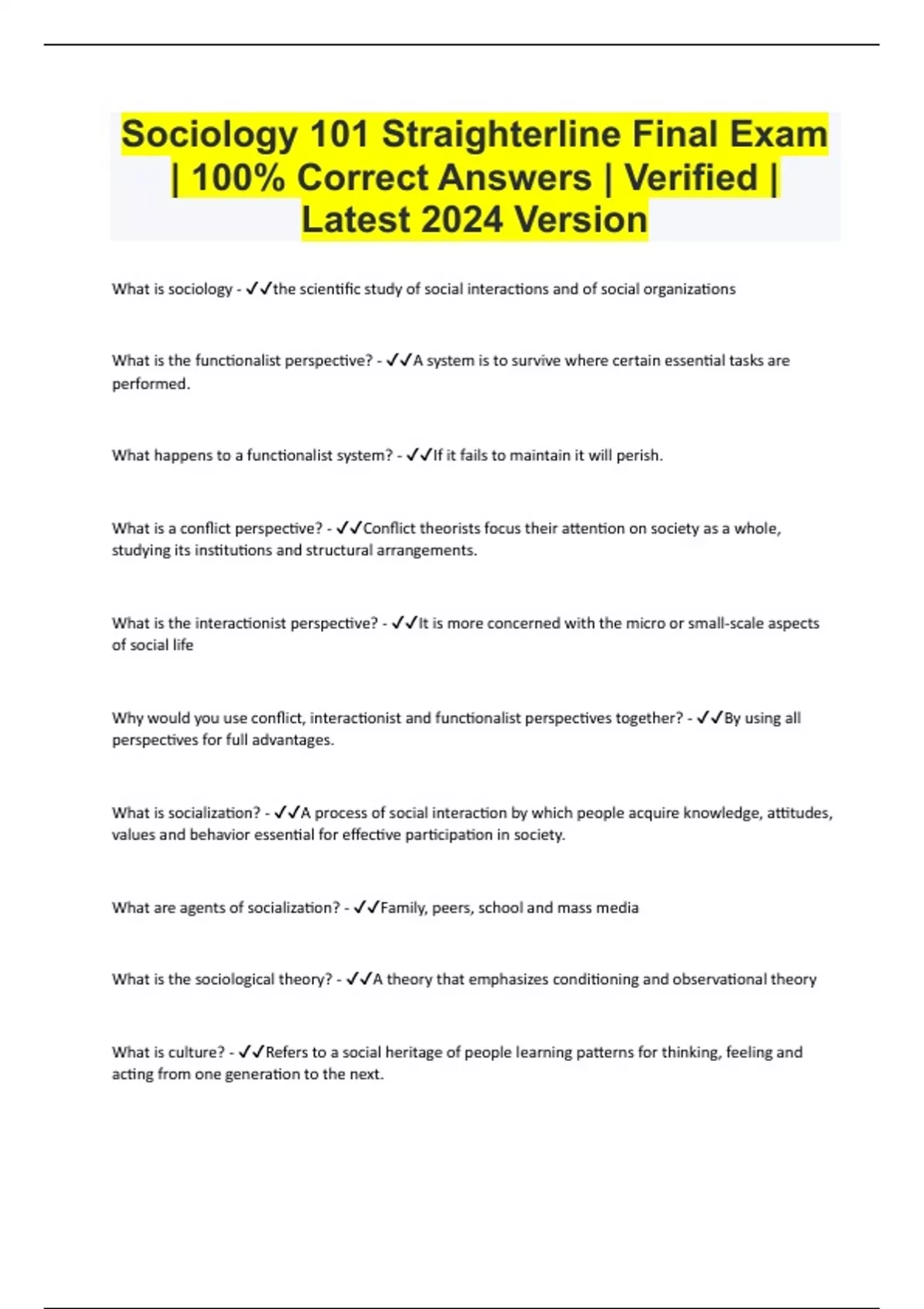 Sociology 101 Straighterline Final Exam | 100% Correct Answers | Verified | Latest 2024 Version

What is sociology - ✓✓the scientific study of social interactions and of social organizations

What is the functionalist perspective? - ✓✓A system is to survive where certain essential tasks are performed.

What happens to a functionalist system? - ✓✓If it fails to maintain it will perish.

What is a conflict perspective? - ✓✓Conflict theorists focus their attention on society as a whole, studying its institutions and structural arrangements.

What is the interactionist perspective? - ✓✓It is more concerned with the micro or small-scale aspects of social life

Why would you use conflict, interactionist and functionalist perspectives together? - ✓✓By using all perspectives for full advantages.

What is socialization? - ✓✓A process of social interaction by which people acquire knowledge, attitudes, values and behavior essential for effective participation in society.

What are agents of socialization? - ✓✓Family, peers, school and mass media

What is the sociological theory? - ✓✓A theory that emphasizes conditioning and observational theory

What is culture? - ✓✓Refers to a social heritage of people learning patterns for thinking, feeling and acting from one generation to the next.